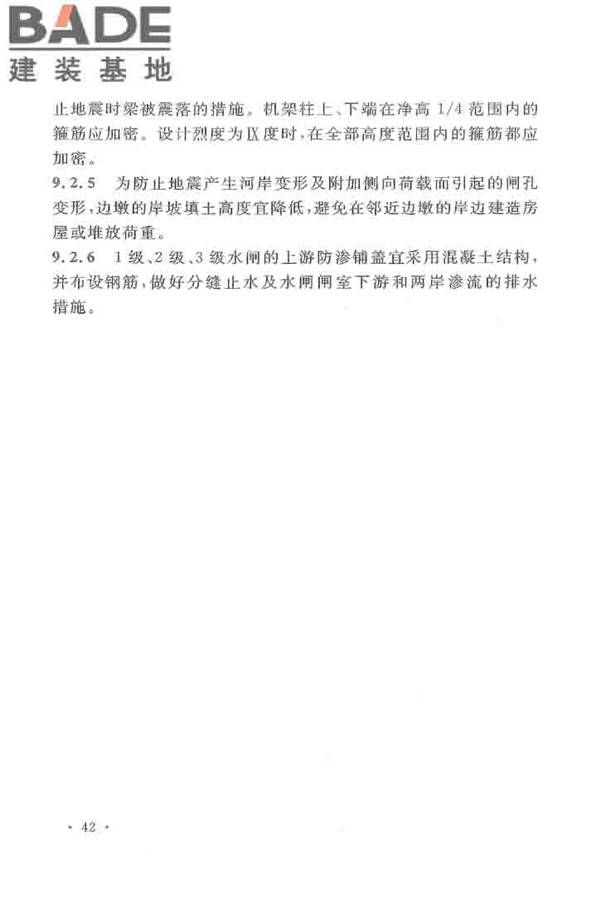 BADE
建装基地

止地震时梁被震落的措施。机架柱上、下端在净高 1/4 范围内的箍筋应加密。设计烈度为Ⅸ度时，在全部高度范围内的箍筋都应加密。

9.2.5 为防止地震产生河岸变形及附加侧向荷载而引起的闸孔变形，边墩的岸坡填土高度宜降低，避免在邻近边墩的岸边建造房屋或堆放荷重。

9.2.6 1 级、2 级、3 级水闸的上游防渗铺盖宜采用混凝土结构，并布设钢筋，做好分缝止水及水闸闸室下游和两岸渗流的排水措施。

· 42 ·